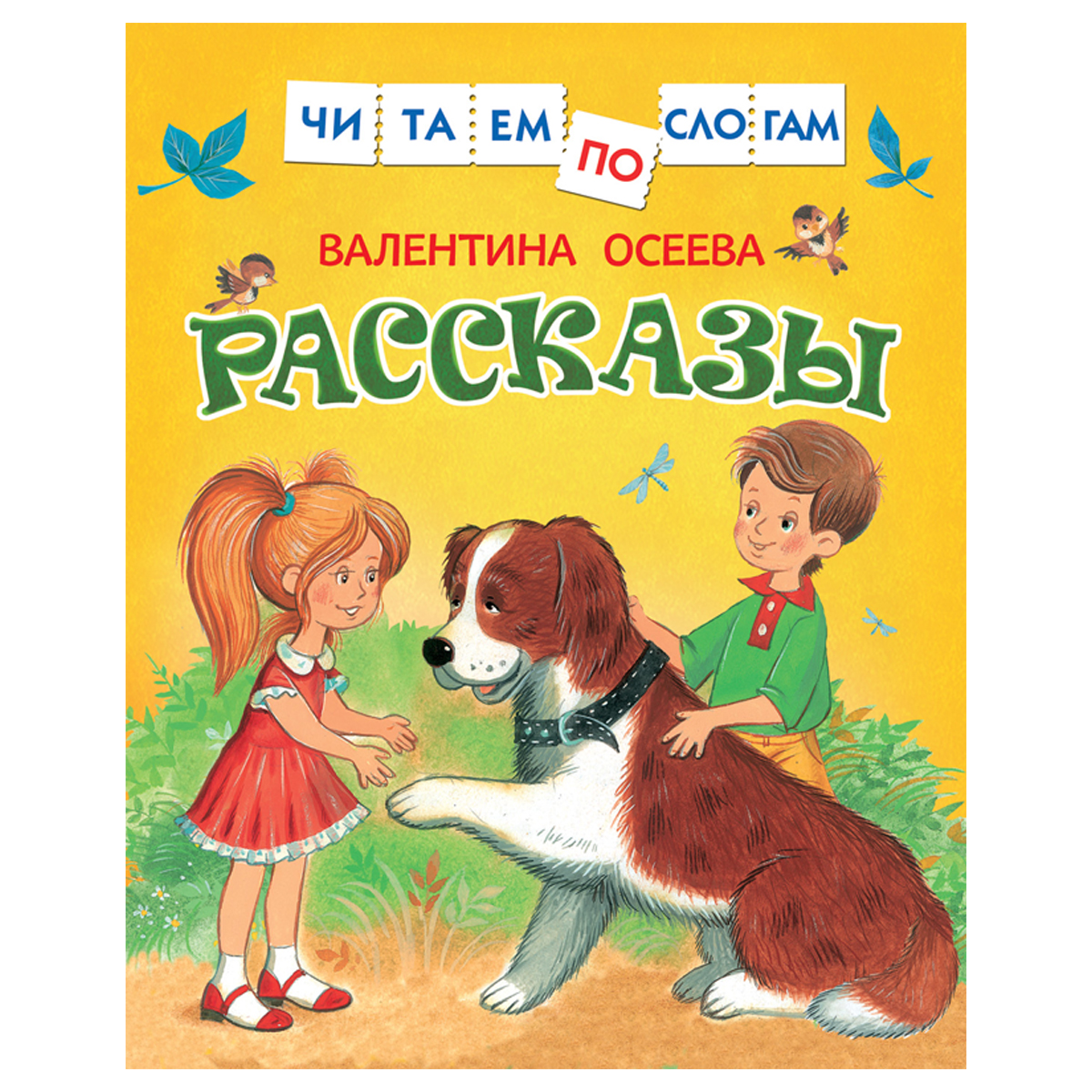 ЧИ ТА ЕМ ПО СЛО ГАМ

ВАЛЕНТИНА ОСЕЕВА

РАССКАЗЫ